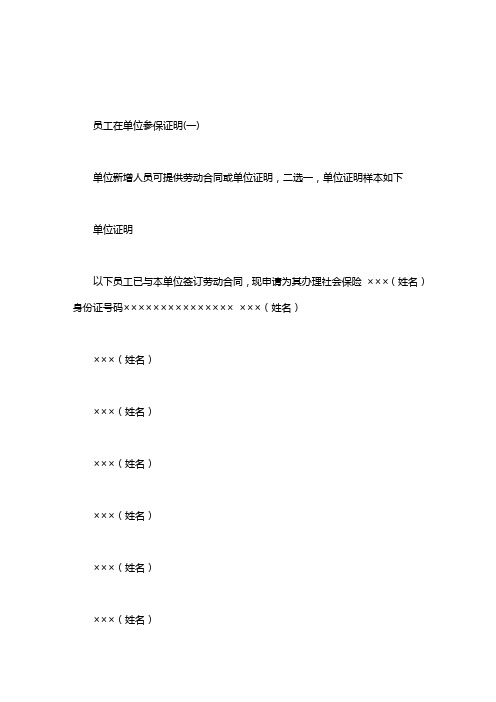 员工在单位参保证明(一)

单位新增人员可提供劳动合同或单位证明，二选一，单位证明样本如下

单位证明

以下员工已与本单位签订劳动合同，现申请为其办理社会保险 ×××（姓名）身份证号码××××××××××××××× ×××（姓名）

×××（姓名）

×××（姓名）

×××（姓名）

×××（姓名）

×××（姓名）

×××（姓名）